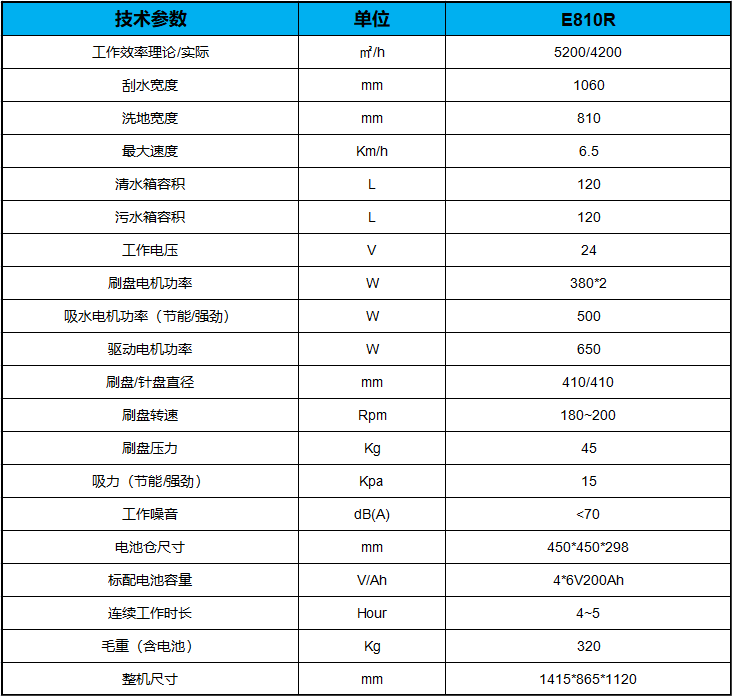 | 技术参数 | 单位 | E810R |
|---|---|---|
| 工作效率理论/实际 | ㎡/h | 5200/4200 |
| 刮水宽度 | mm | 1060 |
| 洗地宽度 | mm | 810 |
| 最大速度 | Km/h | 6.5 |
| 清水箱容积 | L | 120 |
| 污水箱容积 | L | 120 |
| 工作电压 | V | 24 |
| 刷盘电机功率 | W | 380*2 |
| 吸水电机功率（节能/强劲） | W | 500 |
| 驱动电机功率 | W | 650 |
| 刷盘/针盘直径 | mm | 410/410 |
| 刷盘转速 | Rpm | 180~200 |
| 刷盘压力 | Kg | 45 |
| 吸力（节能/强劲） | Kpa | 15 |
| 工作噪音 | dB(A) | <70 |
| 电池仓尺寸 | mm | 450*450*298 |
| 标配电池容量 | V/Ah | 4*6V200Ah |
| 连续工作时长 | Hour | 4~5 |
| 毛重（含电池） | Kg | 320 |
| 整机尺寸 | mm | 1415*865*1120 |